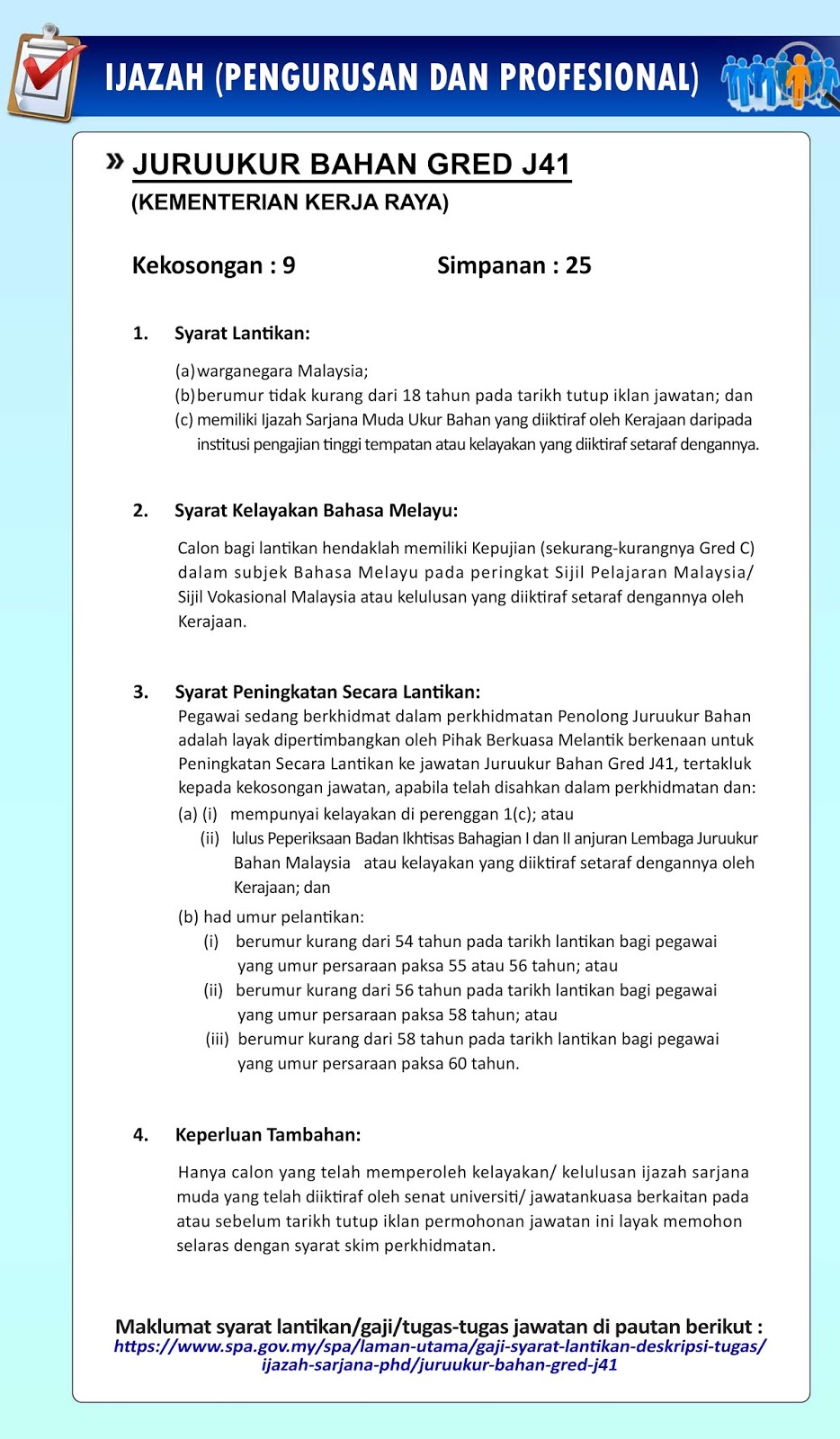 IJAZAH (PENGURUSAN DAN PROFESIONAL)

» JURUUKUR BAHAN GRED J41
(KEMENTERIAN KERJA RAYA)

Kekosongan : 9 Simpanan : 25

1. Syarat Lantikan:

(a) warganegara Malaysia;
(b) berumur tidak kurang dari 18 tahun pada tarikh tutup iklan jawatan; dan
(c) memiliki Ijazah Sarjana Muda Ukur Bahan yang diiktiraf oleh Kerajaan daripada institusi pengajian tinggi tempatan atau kelayakan yang diiktiraf setaraf dengannya.

2. Syarat Kelayakan Bahasa Melayu:

Calon bagi lantikan hendaklah memiliki Kepujian (sekurang-kurangnya Gred C) dalam subjek Bahasa Melayu pada peringkat Sijil Pelajaran Malaysia/ Sijil Vokasional Malaysia atau kelulusan yang diiktiraf setaraf dengannya oleh Kerajaan.

3. Syarat Peningkatan Secara Lantikan:
Pegawai sedang berkhidmat dalam perkhidmatan Penolong Juruukur Bahan adalah layak dipertimbangkan oleh Pihak Berkuasa Melantik berkenaan untuk Peningkatan Secara Lantikan ke jawatan Juruukur Bahan Gred J41, tertakluk kepada kekosongan jawatan, apabila telah disahkan dalam perkhidmatan dan:
(a) (i) mempunyai kelayakan di perenggan 1(c); atau
(ii) lulus Peperiksaan Badan Ikhtisas Bahagian I dan II anjuran Lembaga Juruukur Bahan Malaysia atau kelayakan yang diiktiraf setaraf dengannya oleh Kerajaan; dan
(b) had umur pelantikan:
(i) berumur kurang dari 54 tahun pada tarikh lantikan bagi pegawai yang umur persaraan paksa 55 atau 56 tahun; atau
(ii) berumur kurang dari 56 tahun pada tarikh lantikan bagi pegawai yang umur persaraan paksa 58 tahun; atau
(iii) berumur kurang dari 58 tahun pada tarikh lantikan bagi pegawai yang umur persaraan paksa 60 tahun.

4. Keperluan Tambahan:

Hanya calon yang telah memperoleh kelayakan/ kelulusan ijazah sarjana muda yang telah diiktiraf oleh senat universiti/ jawatankuasa berkaitan pada atau sebelum tarikh tutup iklan permohonan jawatan ini layak memohon selaras dengan syarat skim perkhidmatan.

Maklumat syarat lantikan/gaji/tugas-tugas jawatan di pautan berikut :
https://www.spa.gov.my/spa/laman-utama/gaji-syarat-lantikan-deskripsi-tugas/ijazah-sarjana-phd/juruukur-bahan-gred-j41